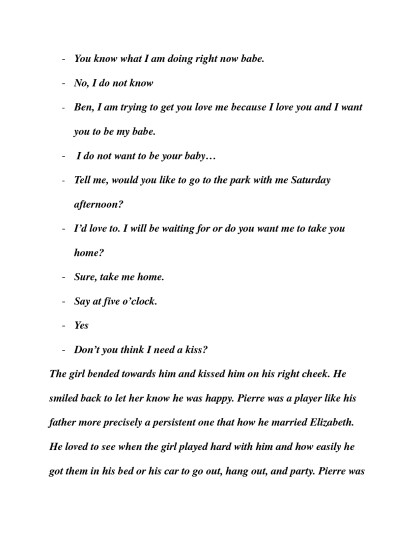 - You know what I am doing right now babe.
- No, I do not know
- Ben, I am trying to get you love me because I love you and I want you to be my babe.
- I do not want to be your baby…
- Tell me, would you like to go to the park with me Saturday afternoon?
- I'd love to. I will be waiting for or do you want me to take you home?
- Sure, take me home.
- Say at five o'clock.
- Yes
- Don't you think I need a kiss?

The girl bended towards him and kissed him on his right cheek. He smiled back to let her know he was happy. Pierre was a player like his father more precisely a persistent one that how he married Elizabeth. He loved to see when the girl played hard with him and how easily he got them in his bed or his car to go out, hang out, and party. Pierre was